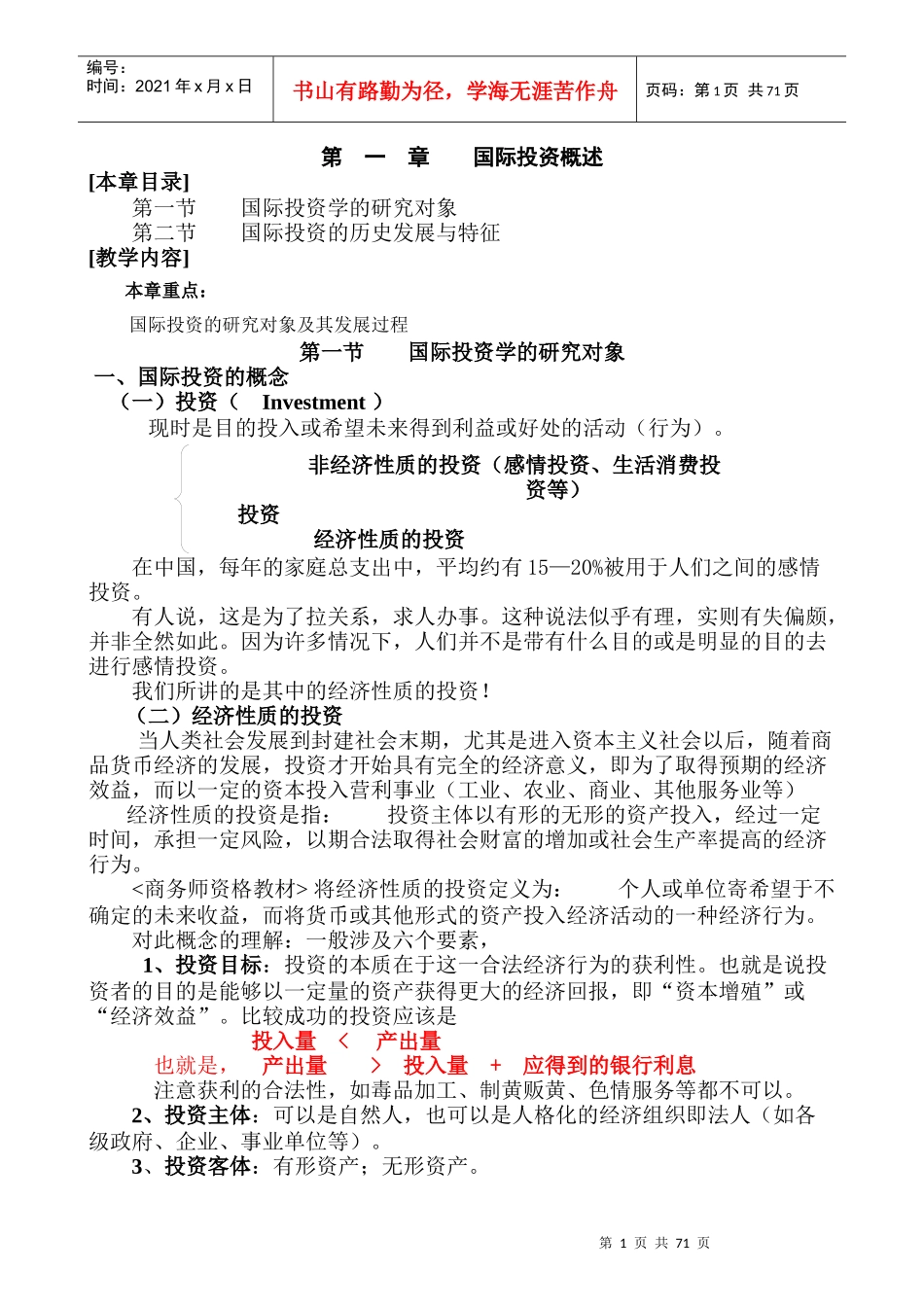 编号：
时间：2021 年 x 月 x 日

书山有路勤为径，学海无涯苦作舟

页码：第 1 页 共 71 页

第 一 章 国际投资概述

[本章目录]

第一节 国际投资学的研究对象

第二节 国际投资的历史发展与特征

[教学内容]

本章重点：

国际投资的研究对象及其发展过程

第一节 国际投资学的研究对象

一、国际投资的概念

（一）投资（ Investment ）

现时是目的投入或希望未来得到利益或好处的活动（行为）。

非经济性质的投资（感情投资、生活消费投资等）

投资

经济性质的投资

在中国，每年的家庭总支出中，平均约有 15—20%被用于人们之间的感情投资。

有人说，这是为了拉关系，求人办事。这种说法似乎有理，实则有失偏颇，并非全然如此。因为许多情况下，人们并不是带有什么目的或是明显的目的去进行感情投资。

我们所讲的是其中的经济性质的投资！

（二）经济性质的投资

当人类社会发展到封建社会末期，尤其是进入资本主义社会以后，随着商品货币经济的发展，投资才开始具有完全的经济意义，即为了取得预期的经济效益，而以一定的资本投入营利事业（工业、农业、商业、其他服务业等）

经济性质的投资是指： 投资主体以有形的无形的资产投入，经过一定时间，承担一定风险，以期合法取得社会财富的增加或社会生产率提高的经济行为。

<商务师资格教材> 将经济性质的投资定义为： 个人或单位寄希望于不确定的未来收益，而将货币或其他形式的资产投入经济活动的一种经济行为。

对此概念的理解：一般涉及六个要素，

1、投资目标：投资的本质在于这一合法经济行为的获利性。也就是说投资者的目的是能够以一定量的资产获得更大的经济回报，即“资本增殖”或“经济效益”。比较成功的投资应该是

投入量 < 产出量

也就是， 产出量 > 投入量 + 应得到的银行利息

注意获利的合法性，如毒品加工、制黄贩黄、色情服务等都不可以。

2、投资主体：可以是自然人，也可以是人格化的经济组织即法人（如各级政府、企业、事业单位等）。

3、投资客体：有形资产；无形资产。

第 1 页 共 71 页